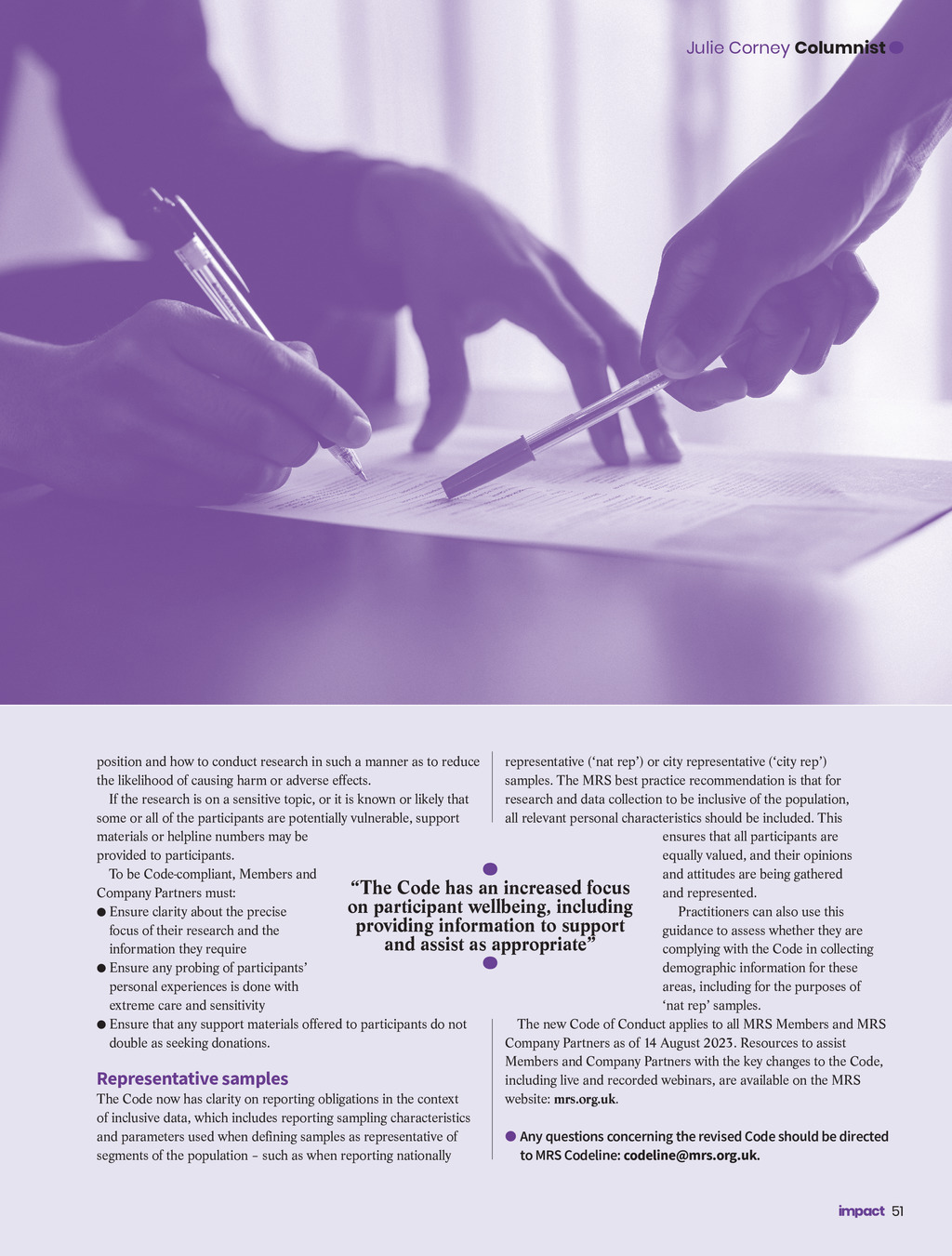 Julie Corney Columnist

position and how to conduct research in such a manner as to reduce the likelihood of causing harm or adverse effects.

If the research is on a sensitive topic, or it is known or likely that some or all of the participants are potentially vulnerable, support materials or helpline numbers may be provided to participants.

To be Code-compliant, Members and Company Partners must:

● Ensure clarity about the precise focus of their research and the information they require

● Ensure any probing of participants' personal experiences is done with extreme care and sensitivity

● Ensure that any support materials offered to participants do not double as seeking donations.

Representative samples

The Code now has clarity on reporting obligations in the context of inclusive data, which includes reporting sampling characteristics and parameters used when defining samples as representative of segments of the population – such as when reporting nationally representative ('nat rep') or city representative ('city rep') samples. The MRS best practice recommendation is that for research and data collection to be inclusive of the population, all relevant personal characteristics should be included. This ensures that all participants are equally valued, and their opinions and attitudes are being gathered and represented.

Practitioners can also use this guidance to assess whether they are complying with the Code in collecting demographic information for these areas, including for the purposes of 'nat rep' samples.

The new Code of Conduct applies to all MRS Members and MRS Company Partners as of 14 August 2023. Resources to assist Members and Company Partners with the key changes to the Code, including live and recorded webinars, are available on the MRS website: mrs.org.uk.

● Any questions concerning the revised Code should be directed to MRS Codeline: codeline@mrs.org.uk.

"The Code has an increased focus on participant wellbeing, including providing information to support and assist as appropriate"

impact 51